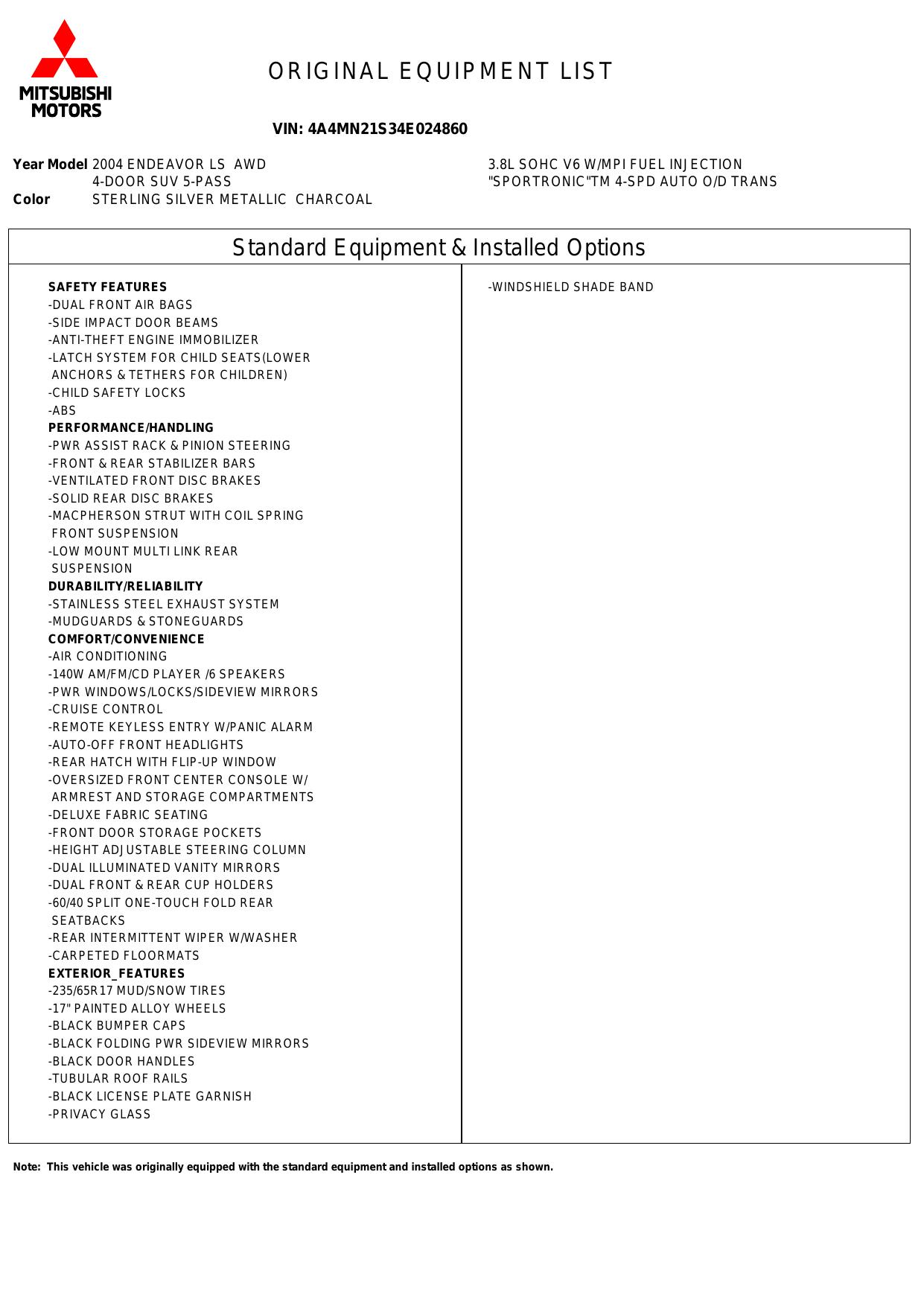 MITSUBISHI MOTORS

ORIGINAL EQUIPMENT LIST

VIN: 4A4MN21S34E024860

Year Model 2004 ENDEAVOR LS AWD
4-DOOR SUV 5-PASS
Color STERLING SILVER METALLIC CHARCOAL

3.8L SOHC V6 W/MPI FUEL INJECTION
"SPORTRONIC"TM 4-SPD AUTO O/D TRANS

Standard Equipment & Installed Options

SAFETY FEATURES
-DUAL FRONT AIR BAGS
-SIDE IMPACT DOOR BEAMS
-ANTI-THEFT ENGINE IMMOBILIZER
-LATCH SYSTEM FOR CHILD SEATS(LOWER ANCHORS & TETHERS FOR CHILDREN)
-CHILD SAFETY LOCKS
-ABS
PERFORMANCE/HANDLING
-PWR ASSIST RACK & PINION STEERING
-FRONT & REAR STABILIZER BARS
-VENTILATED FRONT DISC BRAKES
-SOLID REAR DISC BRAKES
-MACPHERSON STRUT WITH COIL SPRING FRONT SUSPENSION
-LOW MOUNT MULTI LINK REAR SUSPENSION
DURABILITY/RELIABILITY
-STAINLESS STEEL EXHAUST SYSTEM
-MUDGUARDS & STONEGUARDS
COMFORT/CONVENIENCE
-AIR CONDITIONING
-140W AM/FM/CD PLAYER /6 SPEAKERS
-PWR WINDOWS/LOCKS/SIDEVIEW MIRRORS
-CRUISE CONTROL
-REMOTE KEYLESS ENTRY W/PANIC ALARM
-AUTO-OFF FRONT HEADLIGHTS
-REAR HATCH WITH FLIP-UP WINDOW
-OVERSIZED FRONT CENTER CONSOLE W/ ARMREST AND STORAGE COMPARTMENTS
-DELUXE FABRIC SEATING
-FRONT DOOR STORAGE POCKETS
-HEIGHT ADJUSTABLE STEERING COLUMN
-DUAL ILLUMINATED VANITY MIRRORS
-DUAL FRONT & REAR CUP HOLDERS
-60/40 SPLIT ONE-TOUCH FOLD REAR SEATBACKS
-REAR INTERMITTENT WIPER W/WASHER
-CARPETED FLOORMATS
EXTERIOR_FEATURES
-235/65R17 MUD/SNOW TIRES
-17" PAINTED ALLOY WHEELS
-BLACK BUMPER CAPS
-BLACK FOLDING PWR SIDEVIEW MIRRORS
-BLACK DOOR HANDLES
-TUBULAR ROOF RAILS
-BLACK LICENSE PLATE GARNISH
-PRIVACY GLASS

-WINDSHIELD SHADE BAND

Note: This vehicle was originally equipped with the standard equipment and installed options as shown.